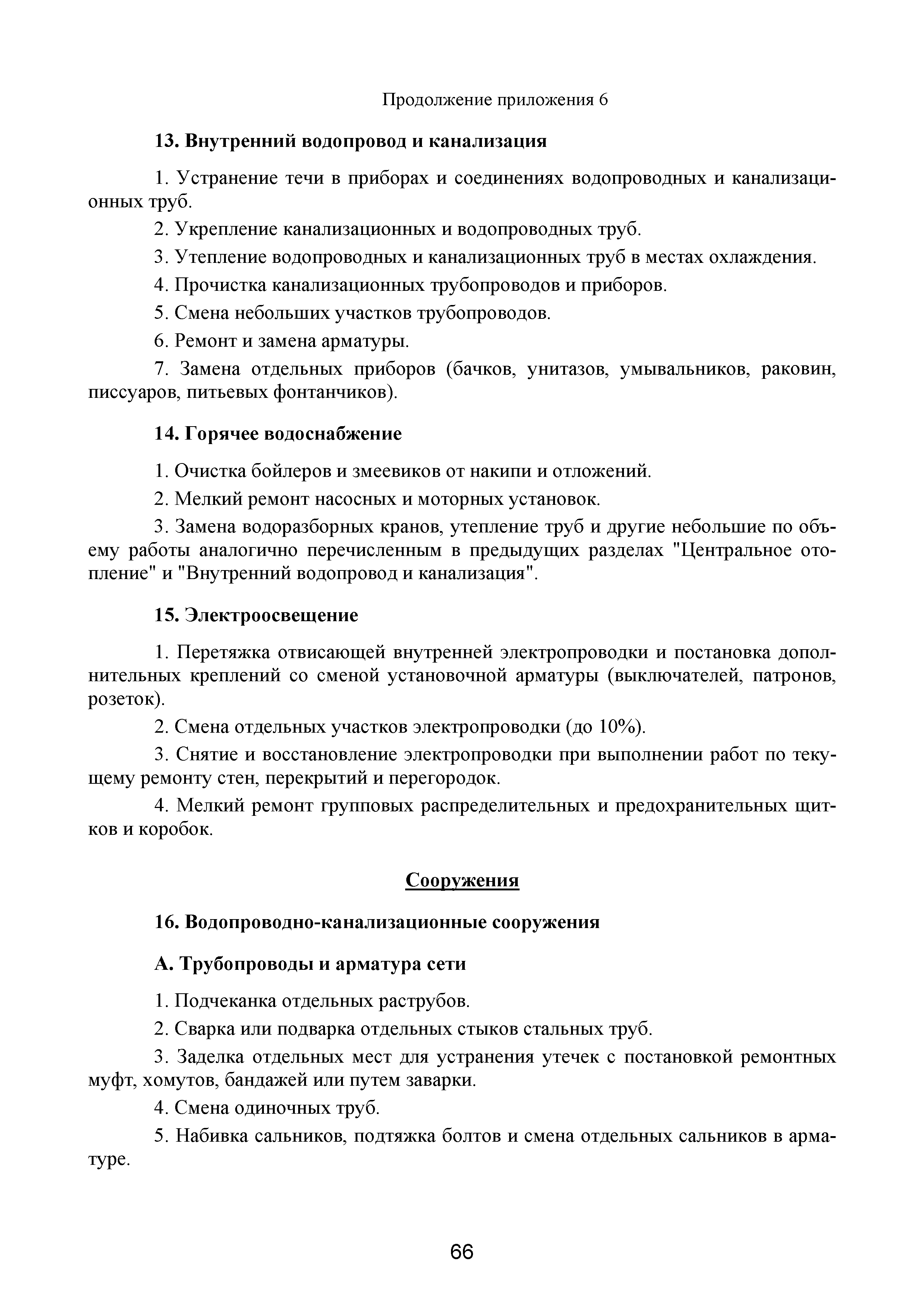 Продолжение приложения 6

13. Внутренний водопровод и канализация

1. Устранение течи в приборах и соединениях водопроводных и канализационных труб.

2. Укрепление канализационных и водопроводных труб.

3. Утепление водопроводных и канализационных труб в местах охлаждения.

4. Прочистка канализационных трубопроводов и приборов.

5. Смена небольших участков трубопроводов.

6. Ремонт и замена арматуры.

7. Замена отдельных приборов (бачков, унитазов, умывальников, раковин, писсуаров, питьевых фонтанчиков).

14. Горячее водоснабжение

1. Очистка бойлеров и змеевиков от накипи и отложений.

2. Мелкий ремонт насосных и моторных установок.

3. Замена водоразборных кранов, утепление труб и другие небольшие по объему работы аналогично перечисленным в предыдущих разделах "Центральное отопление" и "Внутренний водопровод и канализация".

15. Электроосвещение

1. Перетяжка отвисающей внутренней электропроводки и постановка дополнительных креплений со сменой установочной арматуры (выключателей, патронов, розеток).

2. Смена отдельных участков электропроводки (до 10%).

3. Снятие и восстановление электропроводки при выполнении работ по текущему ремонту стен, перекрытий и перегородок.

4. Мелкий ремонт групповых распределительных и предохранительных щитков и коробок.

Сооружения

16. Водопроводно-канализационные сооружения

А. Трубопроводы и арматура сети

1. Подчеканка отдельных раструбов.

2. Сварка или подварка отдельных стыков стальных труб.

3. Заделка отдельных мест для устранения утечек с постановкой ремонтных муфт, хомутов, бандажей или путем заварки.

4. Смена одиночных труб.

5. Набивка сальников, подтяжка болтов и смена отдельных сальников в арматуре.

66